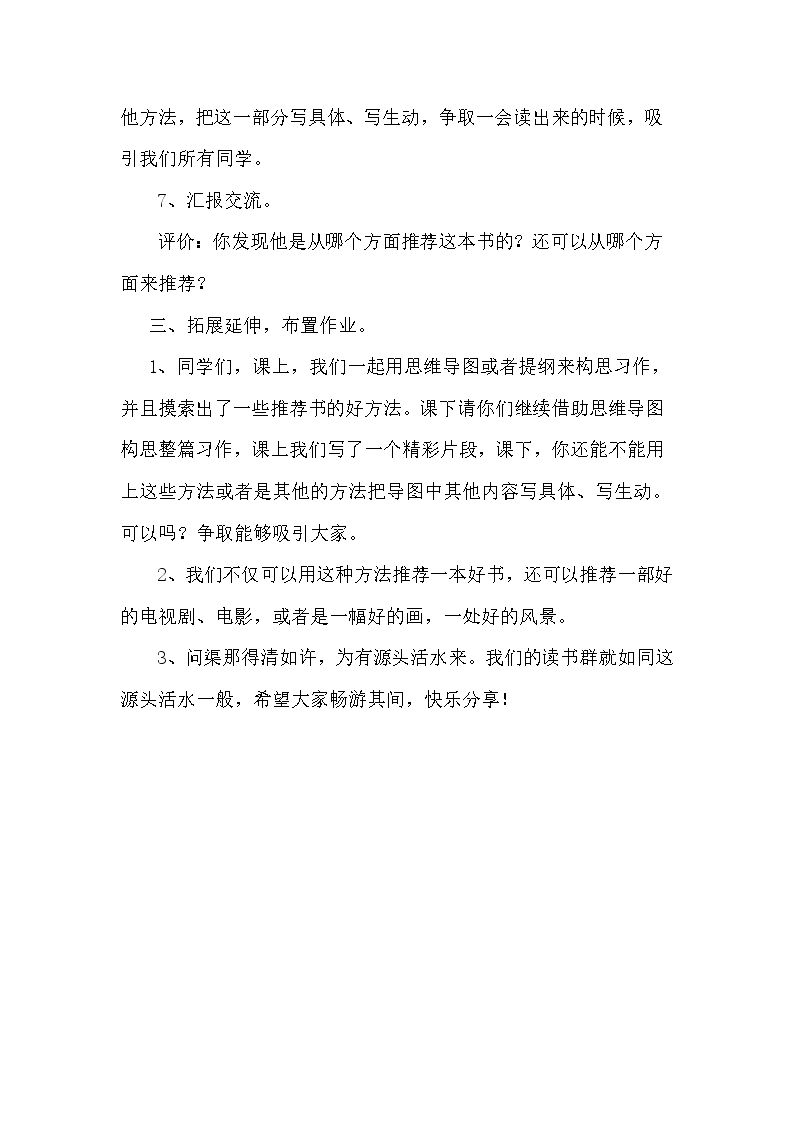 他方法，把这一部分写具体、写生动，争取一会读出来的时候，吸引我们所有同学。

7、汇报交流。

评价：你发现他是从哪个方面推荐这本书的？还可以从哪个方面来推荐？

三、拓展延伸，布置作业。

1、同学们，课上，我们一起用思维导图或者提纲来构思习作，并且摸索出了一些推荐书的好方法。课下请你们继续借助思维导图构思整篇习作，课上我们写了一个精彩片段，课下，你还能不能用上这些方法或者是其他的方法把导图中其他内容写具体、写生动。可以吗？争取能够吸引大家。

2、我们不仅可以用这种方法推荐一本好书，还可以推荐一部好的电视剧、电影，或者是一幅好的画，一处好的风景。

3、问渠那得清如许，为有源头活水来。我们的读书群就如同这源头活水一般，希望大家畅游其间，快乐分享！